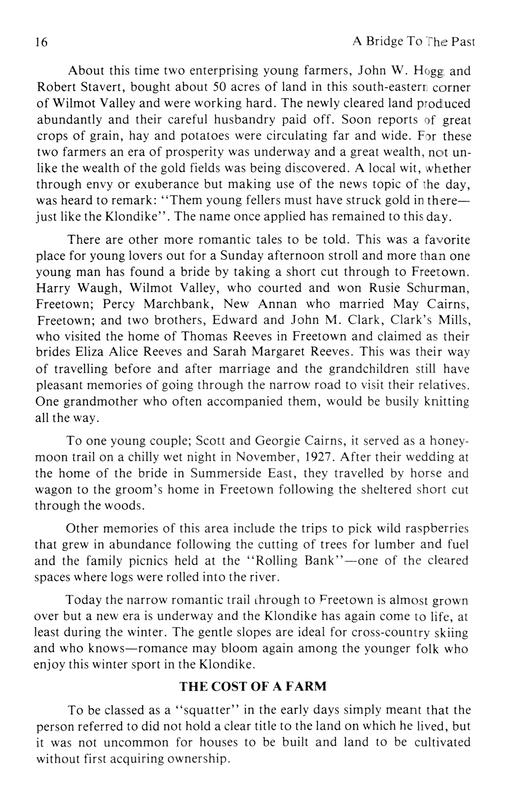 16 A Bridge To The Past

About this time two enterprising young farmers, John W. Hogg and Robert Stavert, bought about 50 acres of land in this south-eastern corner of Wilmot Valley and were working hard. The newly cleared land produced abundantly and their careful husbandry paid off. Soon reports of great crops of grain, hay and potatoes were circulating far and wide. For these two farmers an era of prosperity was underway and a great wealth, not unlike the wealth of the gold fields was being discovered. A local wit, whether through envy or exuberance but making use of the news topic of the day, was heard to remark: "Them young fellers must have struck gold in there—just like the Klondike". The name once applied has remained to this day.

There are other more romantic tales to be told. This was a favorite place for young lovers out for a Sunday afternoon stroll and more than one young man has found a bride by taking a short cut through to Freetown. Harry Waugh, Wilmot Valley, who courted and won Rusie Schurman, Freetown; Percy Marchbank, New Annan who married May Cairns, Freetown; and two brothers, Edward and John M. Clark, Clark's Mills, who visited the home of Thomas Reeves in Freetown and claimed as their brides Eliza Alice Reeves and Sarah Margaret Reeves. This was their way of travelling before and after marriage and the grandchildren still have pleasant memories of going through the narrow road to visit their relatives. One grandmother who often accompanied them, would be busily knitting all the way.

To one young couple; Scott and Georgie Cairns, it served as a honeymoon trail on a chilly wet night in November, 1927. After their wedding at the home of the bride in Summerside East, they travelled by horse and wagon to the groom's home in Freetown following the sheltered short cut through the woods.

Other memories of this area include the trips to pick wild raspberries that grew in abundance following the cutting of trees for lumber and fuel and the family picnics held at the "Rolling Bank"—one of the cleared spaces where logs were rolled into the river.

Today the narrow romantic trail through to Freetown is almost grown over but a new era is underway and the Klondike has again come to life, at least during the winter. The gentle slopes are ideal for cross-country skiing and who knows—romance may bloom again among the younger folk who enjoy this winter sport in the Klondike.

THE COST OF A FARM

To be classed as a "squatter" in the early days simply meant that the person referred to did not hold a clear title to the land on which he lived, but it was not uncommon for houses to be built and land to be cultivated without first acquiring ownership.